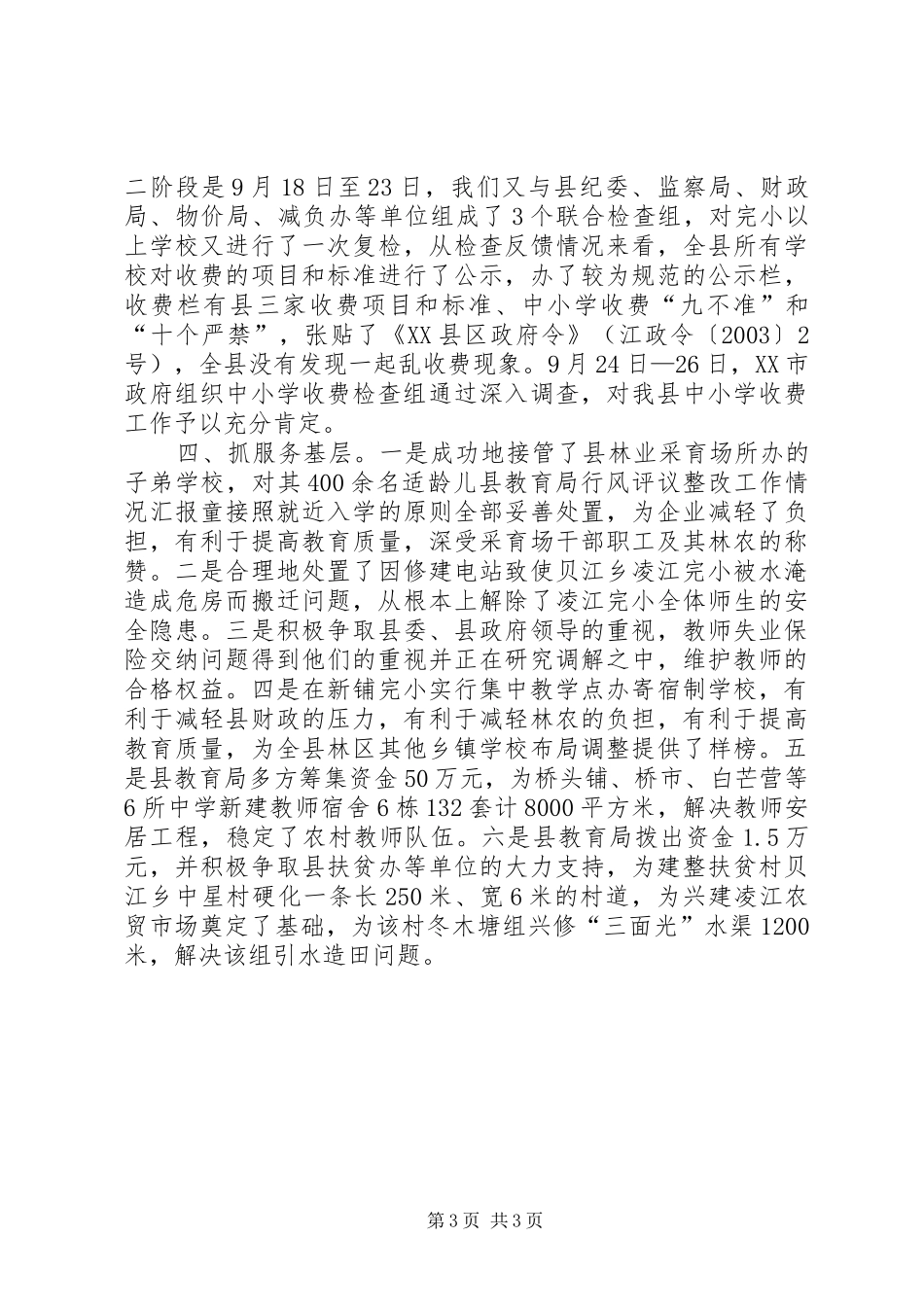 二阶段是9月18日至23日，我们又与县纪委、监察局、财政局、物价局、减负办等单位组成了3个联合检查组，对完小以上学校又进行了一次复检，从检查反馈情况来看，全县所有学校对收费的项目和标准进行了公示，办了较为规范的公示栏，收费栏有县三家收费项目和标准、中小学收费“九不准”和“十个严禁”，张贴了《XX县区政府令》（江政令〔2003〕2号），全县没有发现一起乱收费现象。9月24日—26日，XX市政府组织中小学收费检查组通过深入调查，对我县中小学收费工作予以充分肯定。

四、抓服务基层。一是成功地接管了县林业采育场所办的子弟学校，对其400余名适龄儿县教育局行风评议整改工作情况汇报童接照就近入学的原则全部妥善处置，为企业减轻了负担，有利于提高教育质量，深受采育场干部职工及其林农的称赞。二是合理地处置了因修建电站致使贝江乡凌江完小被水淹造成危房而搬迁问题，从根本上解除了凌江完小全体师生的安全隐患。三是积极争取县委、县政府领导的重视，教师失业保险交纳问题得到他们的重视并正在研究调解之中，维护教师的合格权益。四是在新铺完小实行集中教学点办寄宿制学校，有利于减轻县财政的压力，有利于减轻林农的负担，有利于提高教育质量，为全县林区其他乡镇学校布局调整提供了样榜。五是县教育局多方筹集资金50万元，为桥头铺、桥市、白芒营等6所中学新建教师宿舍6栋132套计8000平方米，解决教师安居工程，稳定了农村教师队伍。六是县教育局拨出资金1.5万元，并积极争取县扶贫办等单位的大力支持，为建整扶贫村贝江乡中星村硬化一条长250米、宽6米的村道，为兴建凌江农贸市场奠定了基础，为该村冬木塘组兴修“三面光”水渠1200米，解决该组引水造田问题。

第3页 共3页